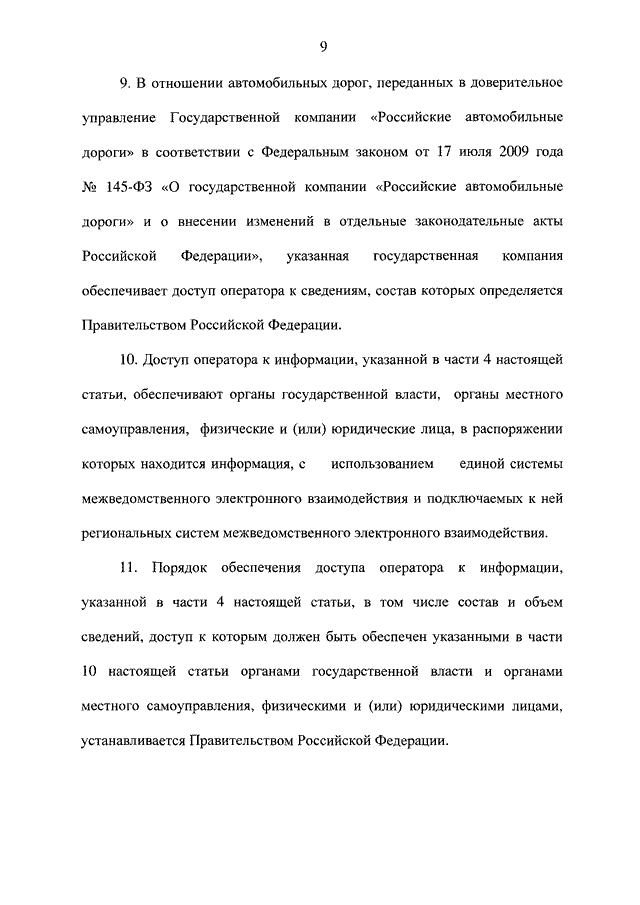 9

9. В отношении автомобильных дорог, переданных в доверительное управление Государственной компании «Российские автомобильные дороги» в соответствии с Федеральным законом от 17 июля 2009 года № 145-ФЗ «О государственной компании «Российские автомобильные дороги» и о внесении изменений в отдельные законодательные акты Российской Федерации», указанная государственная компания обеспечивает доступ оператора к сведениям, состав которых определяется Правительством Российской Федерации.

10. Доступ оператора к информации, указанной в части 4 настоящей статьи, обеспечивают органы государственной власти, органы местного самоуправления, физические и (или) юридические лица, в распоряжении которых находится информация, с использованием единой системы межведомственного электронного взаимодействия и подключаемых к ней региональных систем межведомственного электронного взаимодействия.

11. Порядок обеспечения доступа оператора к информации, указанной в части 4 настоящей статьи, в том числе состав и объем сведений, доступ к которым должен быть обеспечен указанными в части 10 настоящей статьи органами государственной власти и органами местного самоуправления, физическими и (или) юридическими лицами, устанавливается Правительством Российской Федерации.